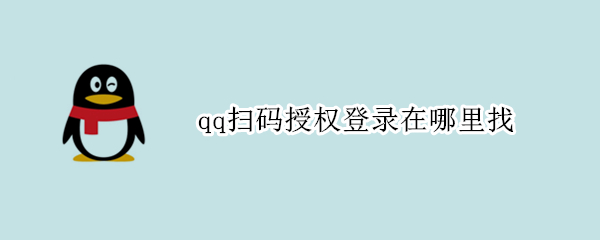 qq扫码授权登录在哪里找